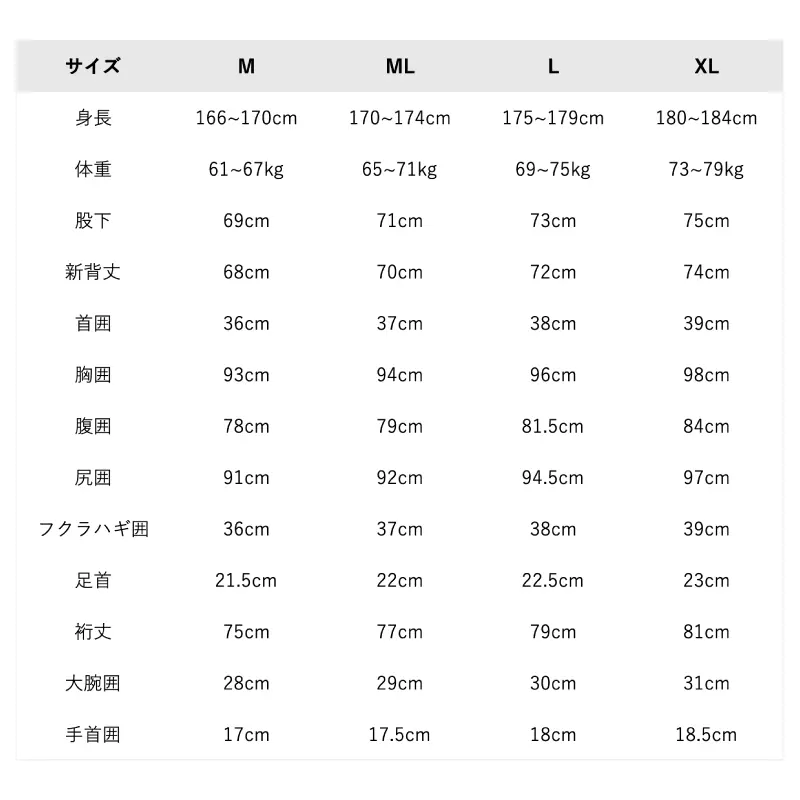 | サイズ | M | ML | L | XL |
|---|---|---|---|---|
| 身長 | 166~170cm | 170~174cm | 175~179cm | 180~184cm |
| 体重 | 61~67kg | 65~71kg | 69~75kg | 73~79kg |
| 股下 | 69cm | 71cm | 73cm | 75cm |
| 新背丈 | 68cm | 70cm | 72cm | 74cm |
| 首囲 | 36cm | 37cm | 38cm | 39cm |
| 胸囲 | 93cm | 94cm | 96cm | 98cm |
| 腹囲 | 78cm | 79cm | 81.5cm | 84cm |
| 尻囲 | 91cm | 92cm | 94.5cm | 97cm |
| フクラハギ囲 | 36cm | 37cm | 38cm | 39cm |
| 足首 | 21.5cm | 22cm | 22.5cm | 23cm |
| 裄丈 | 75cm | 77cm | 79cm | 81cm |
| 大腕囲 | 28cm | 29cm | 30cm | 31cm |
| 手首囲 | 17cm | 17.5cm | 18cm | 18.5cm |